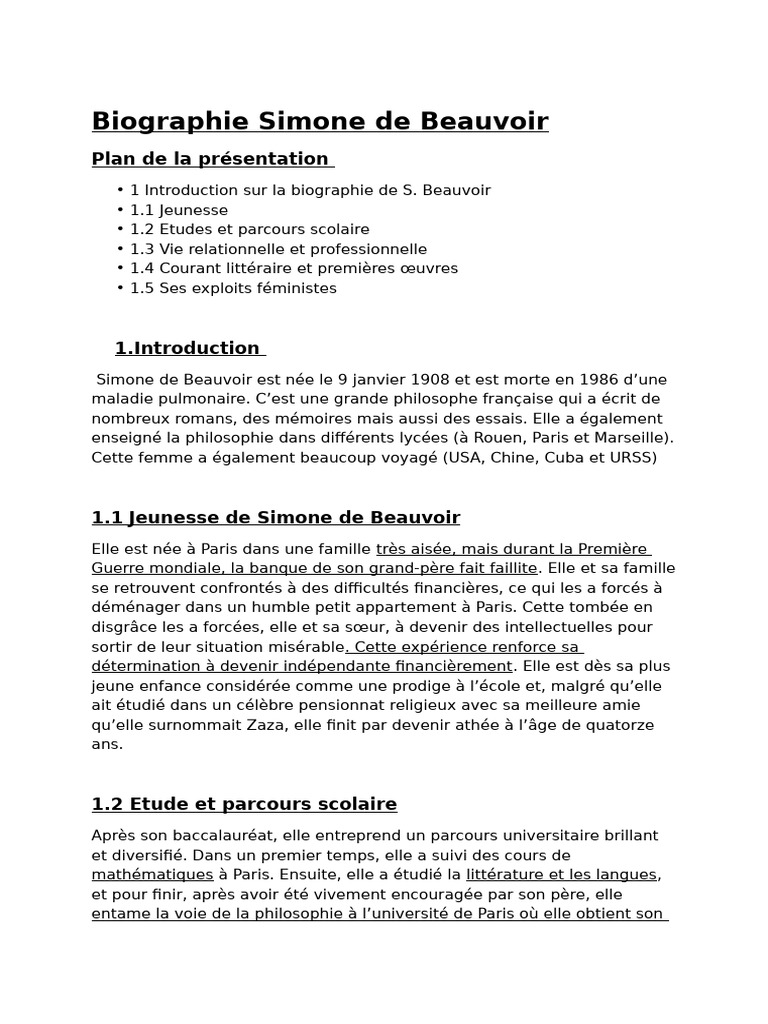 Biographie Simone de Beauvoir

Plan de la présentation

• 1 Introduction sur la biographie de S. Beauvoir
• 1.1 Jeunesse
• 1.2 Etudes et parcours scolaire
• 1.3 Vie relationnelle et professionnelle
• 1.4 Courant littéraire et premières œuvres
• 1.5 Ses exploits féministes

1.Introduction

Simone de Beauvoir est née le 9 janvier 1908 et est morte en 1986 d'une maladie pulmonaire. C'est une grande philosophe française qui a écrit de nombreux romans, des mémoires mais aussi des essais. Elle a également enseigné la philosophie dans différents lycées (à Rouen, Paris et Marseille). Cette femme a également beaucoup voyagé (USA, Chine, Cuba et URSS)

1.1 Jeunesse de Simone de Beauvoir

Elle est née à Paris dans une famille très aisée, mais durant la Première Guerre mondiale, la banque de son grand-père fait faillite. Elle et sa famille se retrouvent confrontés à des difficultés financières, ce qui les a forcés à déménager dans un humble petit appartement à Paris. Cette tombée en disgrâce les a forcées, elle et sa sœur, à devenir des intellectuelles pour sortir de leur situation misérable. Cette expérience renforce sa détermination à devenir indépendante financièrement. Elle est dès sa plus jeune enfance considérée comme une prodige à l'école et, malgré qu'elle ait étudié dans un célèbre pensionnat religieux avec sa meilleure amie qu'elle surnommait Zaza, elle finit par devenir athée à l'âge de quatorze ans.

1.2 Etude et parcours scolaire

Après son baccalauréat, elle entreprend un parcours universitaire brillant et diversifié. Dans un premier temps, elle a suivi des cours de mathématiques à Paris. Ensuite, elle a étudié la littérature et les langues, et pour finir, après avoir été vivement encouragée par son père, elle entame la voie de la philosophie à l'université de Paris où elle obtient son